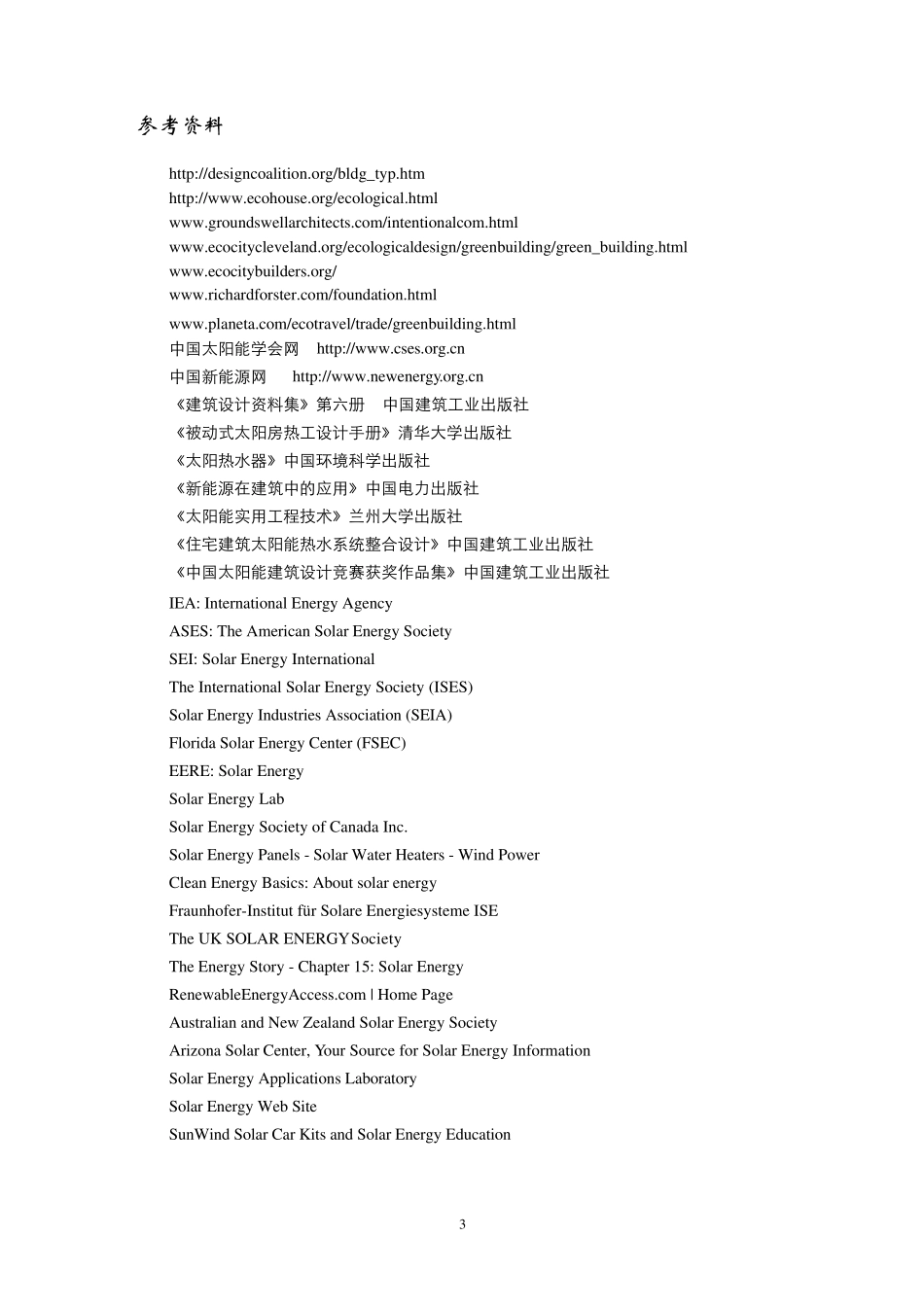 参考资料

http://designcoalition.org/bldg_typ.htm
http://www.ecohouse.org/ecological.html
www.groundswellarchitects.com/intentionalcom.html
www.ecocitycleveland.org/ecologicaldesign/greenbuilding/green_building.html
www.ecocitybuilders.org/
www.richardforster.com/foundation.html
www.planeta.com/ecotravel/trade/greenbuilding.html
中国太阳能学会网 http://www.cses.org.cn
中国新能源网 http://www.newenergy.org.cn
《建筑设计资料集》第六册 中国建筑工业出版社
《被动式太阳房热工设计手册》清华大学出版社
《太阳热水器》中国环境科学出版社
《新能源在建筑中的应用》中国电力出版社
《太阳能实用工程技术》兰州大学出版社
《住宅建筑太阳能热水系统整合设计》中国建筑工业出版社
《中国太阳能建筑设计竞赛获奖作品集》中国建筑工业出版社
IEA: International Energy Agency
ASES: The American Solar Energy Society
SEI: Solar Energy International
The International Solar Energy Society (ISES)
Solar Energy Industries Association (SEIA)
Florida Solar Energy Center (FSEC)
EERE: Solar Energy
Solar Energy Lab
Solar Energy Society of Canada Inc.
Solar Energy Panels - Solar Water Heaters - Wind Power
Clean Energy Basics: About solar energy
Fraunhofer-Institut für Solare Energiesysteme ISE
The UK SOLAR ENERGY Society
The Energy Story - Chapter 15: Solar Energy
RenewableEnergyAccess.com | Home Page
Australian and New Zealand Solar Energy Society
Arizona Solar Center, Your Source for Solar Energy Information
Solar Energy Applications Laboratory
Solar Energy Web Site
SunWind Solar Car Kits and Solar Energy Education

3